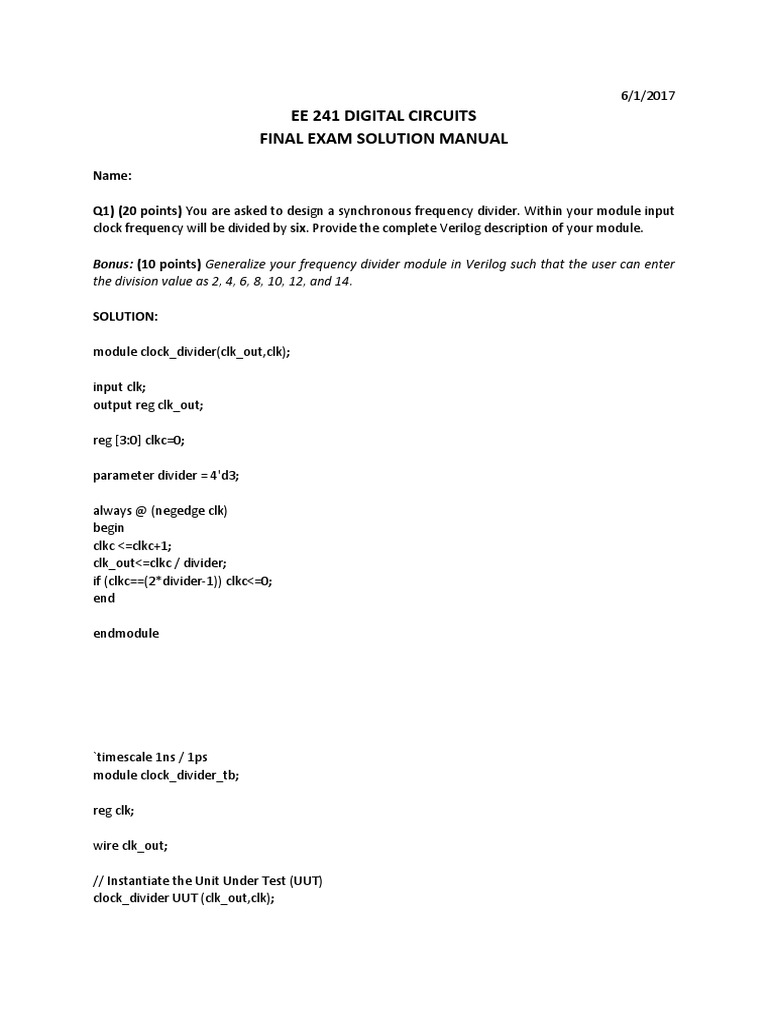 6/1/2017

EE 241 DIGITAL CIRCUITS
FINAL EXAM SOLUTION MANUAL

Name:

Q1) (20 points) You are asked to design a synchronous frequency divider. Within your module input clock frequency will be divided by six. Provide the complete Verilog description of your module.

Bonus: (10 points) Generalize your frequency divider module in Verilog such that the user can enter the division value as 2, 4, 6, 8, 10, 12, and 14.

SOLUTION:

module clock_divider(clk_out,clk);

input clk;
output reg clk_out;

reg [3:0] clkc=0;

parameter divider = 4'd3;

always @ (negedge clk)
begin
clkc <=clkc+1;
clk_out<=clkc / divider;
if (clkc==(2*divider-1)) clkc<=0;
end

endmodule

`timescale 1ns / 1ps
module clock_divider_tb;

reg clk;

wire clk_out;

// Instantiate the Unit Under Test (UUT)
clock_divider UUT (clk_out,clk);